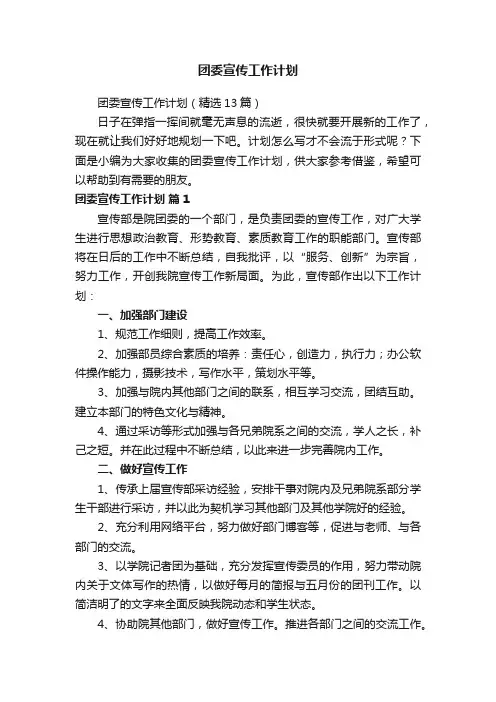 团委宣传工作计划

团委宣传工作计划（精选13篇）

日子在弹指一挥间就毫无声息的流逝，很快就要开展新的工作了，现在就让我们好好地规划一下吧。计划怎么写才不会流于形式呢？下面是小编为大家收集的团委宣传工作计划，供大家参考借鉴，希望可以帮助到有需要的朋友。

团委宣传工作计划 篇1

宣传部是院团委的一个部门，是负责团委的宣传工作，对广大学生进行思想政治教育、形势教育、素质教育工作的职能部门。宣传部将在日后的工作中不断总结，自我批评，以“服务、创新”为宗旨，努力工作，开创我院宣传工作新局面。为此，宣传部作出以下工作计划：

一、加强部门建设

1、规范工作细则，提高工作效率。

2、加强部员综合素质的培养：责任心，创造力，执行力；办公软件操作能力，摄影技术，写作水平，策划水平等。

3、加强与院内其他部门之间的联系，相互学习交流，团结互助。建立本部门的特色文化与精神。

4、通过采访等形式加强与各兄弟院系之间的交流，学人之长，补己之短。并在此过程中不断总结，以此来进一步完善院内工作。

二、做好宣传工作

1、传承上届宣传部采访经验，安排干事对院内及兄弟院系部分学生干部进行采访，并以此为契机学习其他部门及其他学院好的经验。

2、充分利用网络平台，努力做好部门博客等，促进与老师、与各部门的交流。

3、以学院记者团为基础，充分发挥宣传委员的作用，努力带动院内关于文体写作的热情，以做好每月的简报与五月份的团刊工作。以简洁明了的文字来全面反映我院动态和学生状态。

4、协助院其他部门，做好宣传工作。推进各部门之间的交流工作。